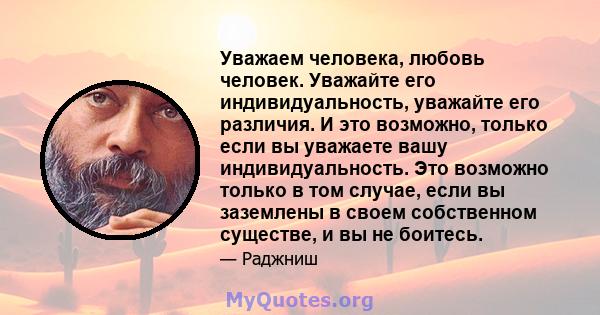 Уважаем человека, любовь человек. Уважайте его индивидуальность, уважайте его различия. И это возможно, только если вы уважаете вашу индивидуальность. Это возможно только в том случае, если вы заземлены в своем собственном существе, и вы не боитесь.

— Раджниш

MyQuotes.org